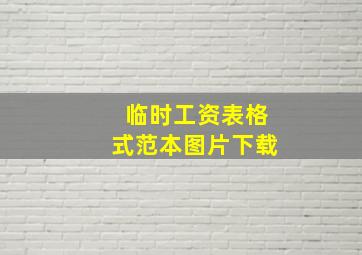 临时工资表格式范本图片下载